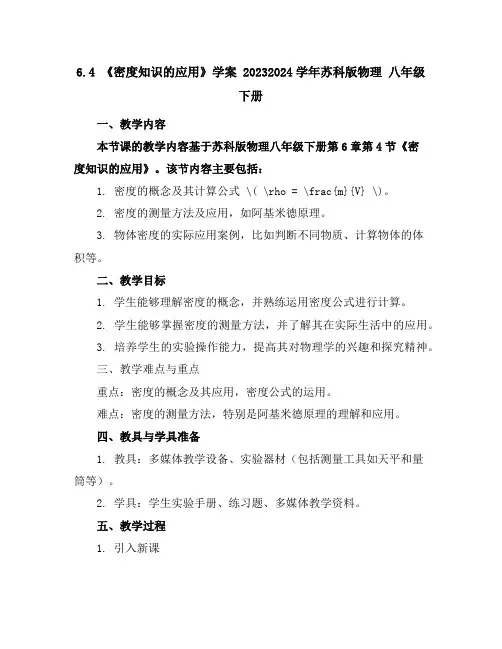 6.4 《密度知识的应用》学案 20232024 学年苏科版物理 八年级下册

一、教学内容

本节课的教学内容基于苏科版物理八年级下册第 6 章第 4 节《密度知识的应用》。该节内容主要包括：

1. 密度的概念及其计算公式 \( \rho = \frac{m}{V} \)。

2. 密度的测量方法及应用，如阿基米德原理。

3. 物体密度的实际应用案例，比如判断不同物质、计算物体的体积等。

二、教学目标

1. 学生能够理解密度的概念，并熟练运用密度公式进行计算。

2. 学生能够掌握密度的测量方法，并了解其在实际生活中的应用。

3. 培养学生的实验操作能力，提高其对物理学的兴趣和探究精神。

三、教学难点与重点

重点：密度的概念及其应用，密度公式的运用。

难点：密度的测量方法，特别是阿基米德原理的理解和应用。

四、教具与学具准备

1. 教具：多媒体教学设备、实验器材（包括测量工具如天平和量筒等）。

2. 学具：学生实验手册、练习题、多媒体教学资料。

五、教学过程

1. 引入新课